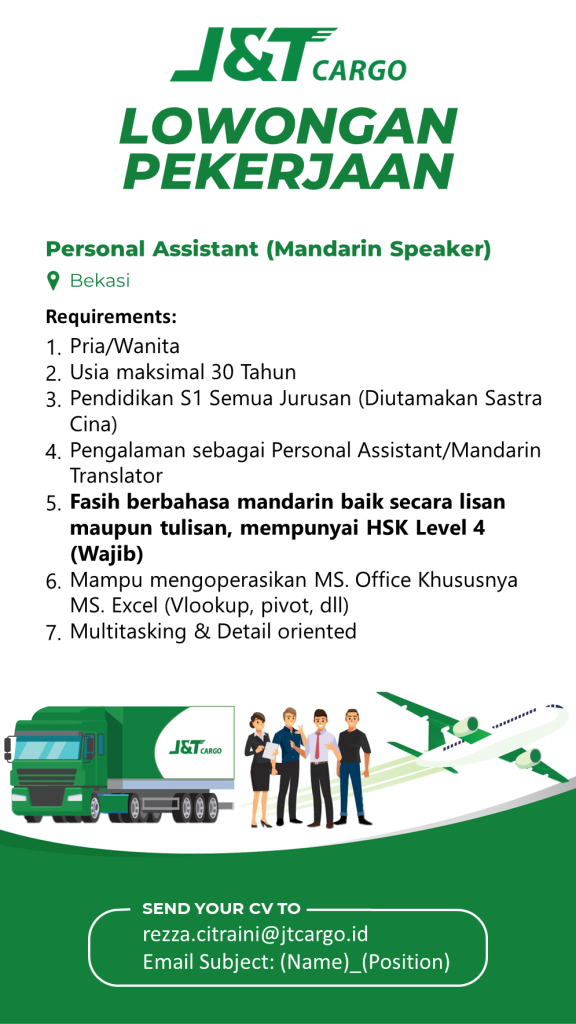 J&T CARGO

LOWONGAN PEKERJAAN

Personal Assistant (Mandarin Speaker)

Bekasi

Requirements:

1. Pria/Wanita
2. Usia maksimal 30 Tahun
3. Pendidikan S1 Semua Jurusan (Diutamakan Sastra Cina)
4. Pengalaman sebagai Personal Assistant/Mandarin Translator
5. Fasih berbahasa mandarin baik secara lisan maupun tulisan, mempunyai HSK Level 4 (Wajib)
6. Mampu mengoperasikan MS. Office Khususnya MS. Excel (Vlookup, pivot, dll)
7. Multitasking & Detail oriented

J&T CARGO

SEND YOUR CV TO
rezza.citraini@jtcargo.id
Email Subject: (Name)_(Position)